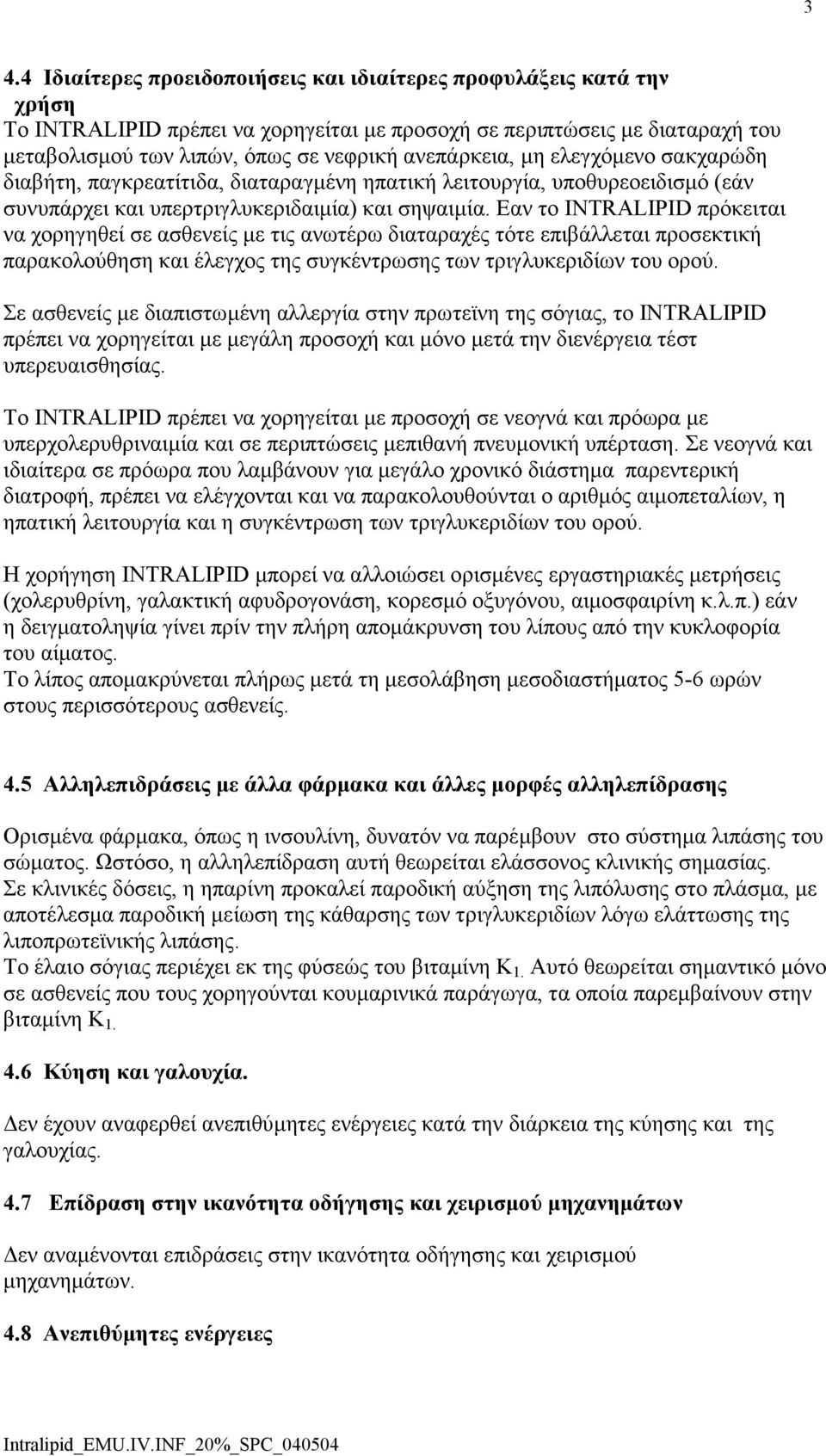 3

4.4 Ιδιαίτερες προειδοποιήσεις και ιδιαίτερες προφυλάξεις κατά την χρήση
Το INTRALIPID πρέπει να χορηγείται με προσοχή σε περιπτώσεις με διαταραχή του μεταβολισμού των λιπών, όπως σε νεφρική ανεπάρκεια, μη ελεγχόμενο σακχαρώδη διαβήτη, παγκρεατίτιδα, διαταραγμένη ηπατική λειτουργία, υποθυρεοειδισμό (εάν συνυπάρχει και υπερτριγλυκεριδαιμία) και σηψαιμία. Εαν το INTRALIPID πρόκειται να χορηγηθεί σε ασθενείς με τις ανωτέρω διαταραχές τότε επιβάλλεται προσεκτική παρακολούθηση και έλεγχος της συγκέντρωσης των τριγλυκεριδίων του ορού.

Σε ασθενείς με διαπιστωμένη αλλεργία στην πρωτεϊνη της σόγιας, το INTRALIPID πρέπει να χορηγείται με μεγάλη προσοχή και μόνο μετά την διενέργεια τέστ υπερευαισθησίας.

Το INTRALIPID πρέπει να χορηγείται με προσοχή σε νεογνά και πρόωρα με υπερχολερυθριναιμία και σε περιπτώσεις μεπιθανή πνευμονική υπέρταση. Σε νεογνά και ιδιαίτερα σε πρόωρα που λαμβάνουν για μεγάλο χρονικό διάστημα παρεντερική διατροφή, πρέπει να ελέγχονται και να παρακολουθούνται ο αριθμός αιμοπεταλίων, η ηπατική λειτουργία και η συγκέντρωση των τριγλυκεριδίων του ορού.

Η χορήγηση INTRALIPID μπορεί να αλλοιώσει ορισμένες εργαστηριακές μετρήσεις (χολερυθρίνη, γαλακτική αφυδρογονάση, κορεσμό οξυγόνου, αιμοσφαιρίνη κ.λ.π.) εάν η δειγματοληψία γίνει πρίν την πλήρη απομάκρυνση του λίπους από την κυκλοφορία του αίματος.
Το λίπος απομακρύνεται πλήρως μετά τη μεσολάβηση μεσοδιαστήματος 5-6 ωρών στους περισσότερους ασθενείς.

4.5 Αλληλεπιδράσεις με άλλα φάρμακα και άλλες μορφές αλληλεπίδρασης

Ορισμένα φάρμακα, όπως η ινσουλίνη, δυνατόν να παρέμβουν στο σύστημα λιπάσης του σώματος. Ωστόσο, η αλληλεπίδραση αυτή θεωρείται ελάσσονος κλινικής σημασίας.
Σε κλινικές δόσεις, η ηπαρίνη προκαλεί παροδική αύξηση της λιπόλυσης στο πλάσμα, με αποτέλεσμα παροδική μείωση της κάθαρσης των τριγλυκεριδίων λόγω ελάττωσης της λιποπρωτεϊνικής λιπάσης.
Το έλαιο σόγιας περιέχει εκ της φύσεώς του βιταμίνη $K_{1.}$ Αυτό θεωρείται σημαντικό μόνο σε ασθενείς που τους χορηγούνται κουμαρινικά παράγωγα, τα οποία παρεμβαίνουν στην βιταμίνη $K_{1.}$

4.6 Κύηση και γαλουχία.

Δεν έχουν αναφερθεί ανεπιθύμητες ενέργειες κατά την διάρκεια της κύησης και της γαλουχίας.

4.7 Επίδραση στην ικανότητα οδήγησης και χειρισμού μηχανημάτων

Δεν αναμένονται επιδράσεις στην ικανότητα οδήγησης και χειρισμού μηχανημάτων.

4.8 Ανεπιθύμητες ενέργειες

Intralipid_EMU.IV.INF_20%_SPC_040504